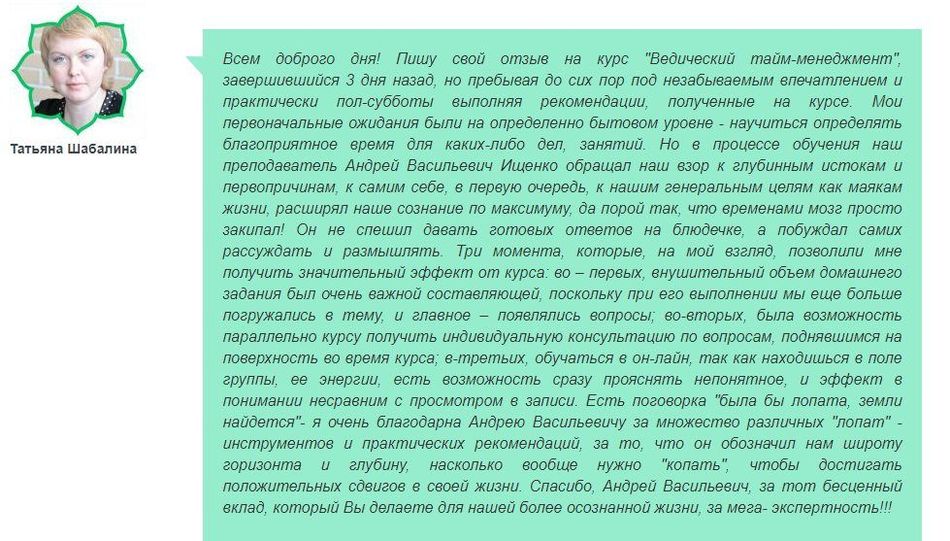 Татьяна Шабалина

Всем доброго дня! Пишу свой отзыв на курс "Ведический тайм-менеджмент", завершившийся 3 дня назад, но пребывая до сих пор под незабываемым впечатлением и практически пол-субботы выполняя рекомендации, полученные на курсе. Мои первоначальные ожидания были на определенно бытовом уровне - научиться определять благоприятное время для каких-либо дел, занятий. Но в процессе обучения наш преподаватель Андрей Васильевич Ищенко обращал наш взор к глубинным истокам и первопричинам, к самим себе, в первую очередь, к нашим генеральным целям как маякам жизни, расширял наше сознание по максимуму, да порой так, что временами мозг просто закипал! Он не спешил давать готовых ответов на блюдечке, а побуждал самих рассуждать и размышлять. Три момента, которые, на мой взгляд, позволили мне получить значительный эффект от курса: во – первых, внушительный объем домашнего задания был очень важной составляющей, поскольку при его выполнении мы еще больше погружались в тему, и главное – появлялись вопросы; во-вторых, была возможность параллельно курсу получить индивидуальную консультацию по вопросам, поднявшимся на поверхность во время курса; в-третьих, обучаться в он-лайн, так как находишься в поле группы, ее энергии, есть возможность сразу прояснять непонятное, и эффект в понимании несравним с просмотром в записи. Есть поговорка "была бы лопата, земли найдется"- я очень благодарна Андрею Васильевичу за множество различных "лопат" - инструментов и практических рекомендаций, за то, что он обозначил нам широту горизонта и глубину, насколько вообще нужно "копать", чтобы достигать положительных сдвигов в своей жизни. Спасибо, Андрей Васильевич, за тот бесценный вклад, который Вы делаете для нашей более осознанной жизни, за мега- экспертность!!!